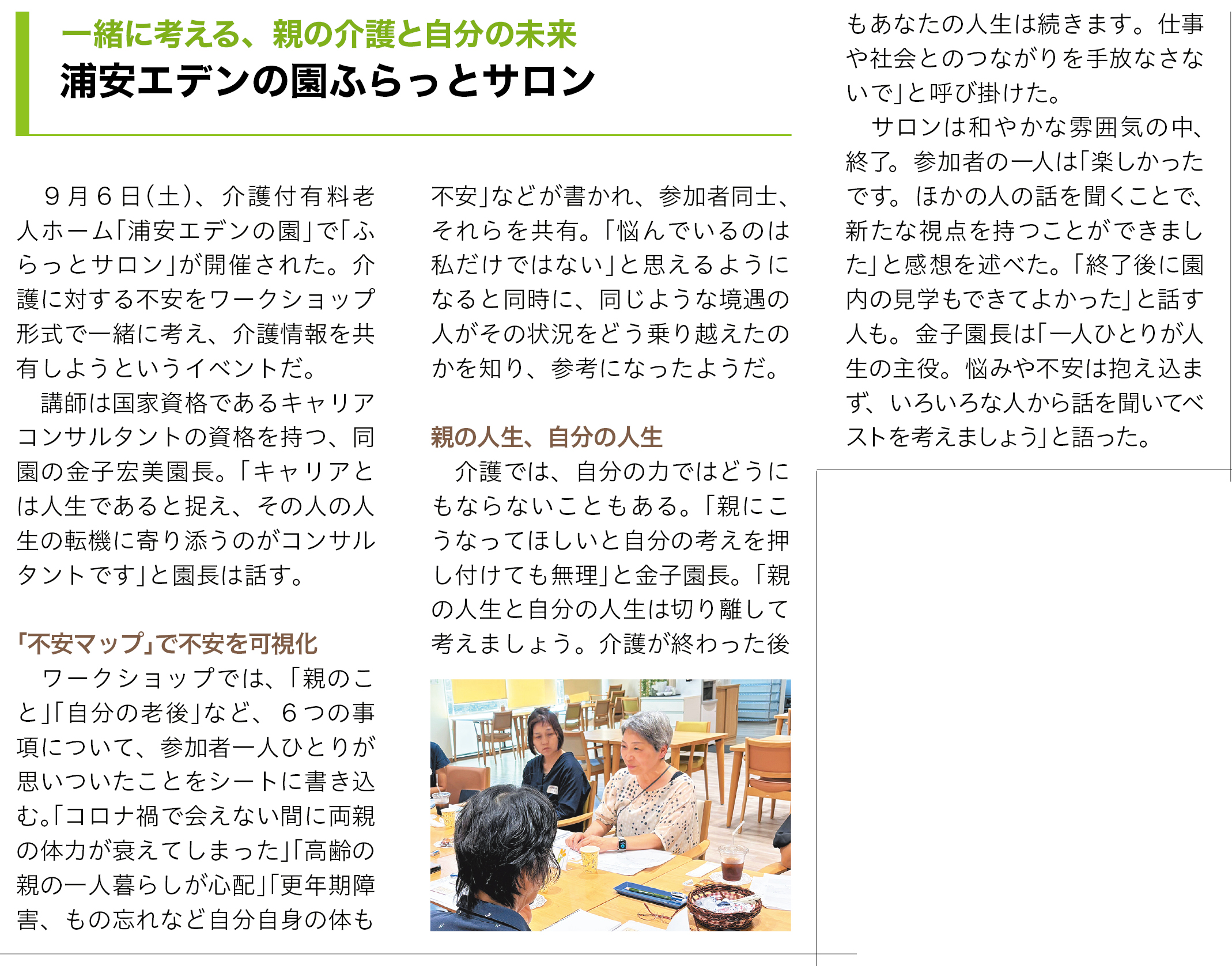 一緒に考える、親の介護と自分の未来
浦安エデンの園ふらっとサロン

9月6日(土)、介護付有料老人ホーム「浦安エデンの園」で「ふらっとサロン」が開催された。介護に対する不安をワークショップ形式で一緒に考え、介護情報を共有しようというイベントだ。

講師は国家資格であるキャリアコンサルタントの資格を持つ、同園の金子宏美園長。「キャリアとは人生であると捉え、その人の人生の転機に寄り添うのがコンサルタントです」と園長は話す。

「不安マップ」で不安を可視化

ワークショップでは、「親のこと」「自分の老後」など、6つの事項について、参加者一人ひとりが思いついたことをシートに書き込む。「コロナ禍で会えない間に両親の体力が衰えてしまった」「高齢の親の一人暮らしが心配」「更年期障害、もの忘れなど自分自身の体も不安」などが書かれ、参加者同士、それらを共有。「悩んでいるのは私だけではない」と思えるようになると同時に、同じような境遇の人がその状況をどう乗り越えたのかを知り、参考になったようだ。

親の人生、自分の人生

介護では、自分の力ではどうにもならないこともある。「親にこうなってほしいと自分の考えを押し付けても無理」と金子園長。「親の人生と自分の人生は切り離して考えましょう。介護が終わった後もあなたの人生は続きます。仕事や社会とのつながりを手放なさないで」と呼び掛けた。

サロンは和やかな雰囲気の中、終了。参加者の一人は「楽しかったです。ほかの人の話を聞くことで、新たな視点を持つことができました」と感想を述べた。「終了後に園内の見学もできてよかった」と話す人も。金子園長は「一人ひとりが人生の主役。悩みや不安は抱え込まず、いろいろな人から話を聞いてベストを考えましょう」と語った。